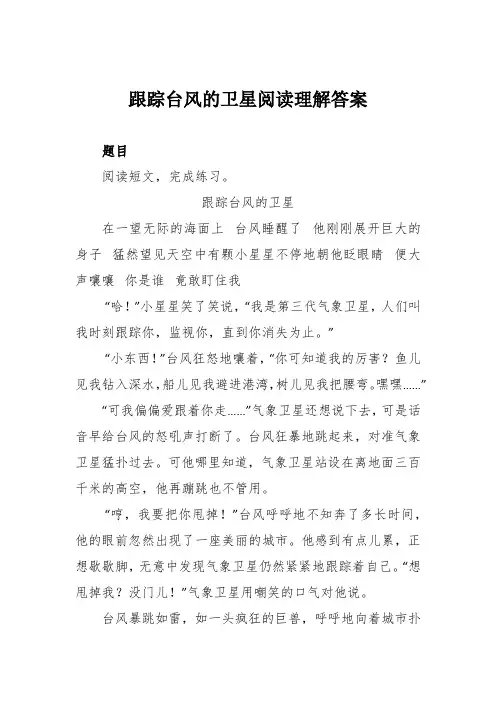 跟踪台风的卫星阅读理解答案

题目

阅读短文，完成练习。

跟踪台风的卫星

在一望无际的海面上 台风睡醒了 他刚刚展开巨大的身子 猛然望见天空中有颗小星星不停地朝他眨眼睛 便大声嚷嚷 你是谁 竟敢盯住我

“哈！”小星星笑了笑说，“我是第三代气象卫星，人们叫我时刻跟踪你，监视你，直到你消失为止。”

“小东西！”台风狂怒地嚷着，“你可知道我的厉害？鱼儿见我钻入深水，船儿见我避进港湾，树儿见我把腰弯。嘿嘿……”

“可我偏偏爱跟着你走……”气象卫星还想说下去，可是话音早给台风的怒吼声打断了。台风狂暴地跳起来，对准气象卫星猛扑过去。可他哪里知道，气象卫星站设在离地面三百千米的高空，他再蹦跳也不管用。

“哼，我要把你甩掉！”台风呼呼地不知奔了多长时间，他的眼前忽然出现了一座美丽的城市。他感到有点儿累，正想歇歇脚，无意中发现气象卫星仍然紧紧地跟踪着自己。“想甩掉我？没门儿！”气象卫星用嘲笑的口气对他说。

台风暴跳如雷，如一头疯狂的巨兽，呼呼地向着城市扑